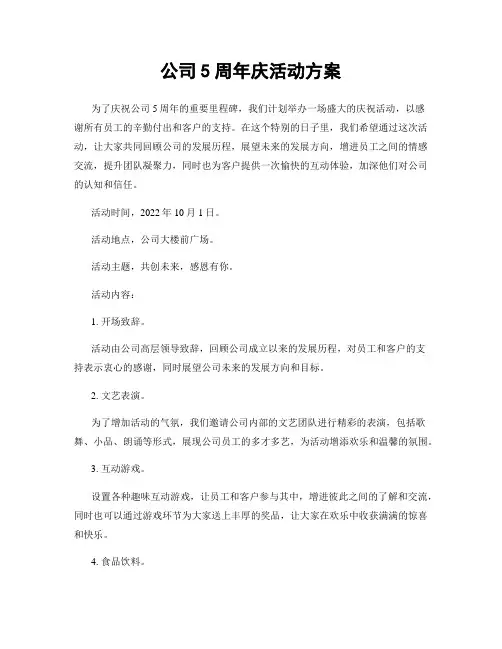 公司 5 周年庆活动方案

为了庆祝公司 5 周年的重要里程碑，我们计划举办一场盛大的庆祝活动，以感谢所有员工的辛勤付出和客户的支持。在这个特别的日子里，我们希望通过这次活动，让大家共同回顾公司的发展历程，展望未来的发展方向，增进员工之间的情感交流，提升团队凝聚力，同时也为客户提供一次愉快的互动体验，加深他们对公司的认知和信任。

活动时间，2022 年 10 月 1 日。

活动地点，公司大楼前广场。

活动主题，共创未来，感恩有你。

活动内容：

1. 开场致辞。

活动由公司高层领导致辞，回顾公司成立以来的发展历程，对员工和客户的支持表示衷心的感谢，同时展望公司未来的发展方向和目标。

2. 文艺表演。

为了增加活动的气氛，我们邀请公司内部的文艺团队进行精彩的表演，包括歌舞、小品、朗诵等形式，展现公司员工的多才多艺，为活动增添欢乐和温馨的氛围。

3. 互动游戏。

设置各种趣味互动游戏，让员工和客户参与其中，增进彼此之间的了解和交流，同时也可以通过游戏环节为大家送上丰厚的奖品，让大家在欢乐中收获满满的惊喜和快乐。

4. 食品饮料。